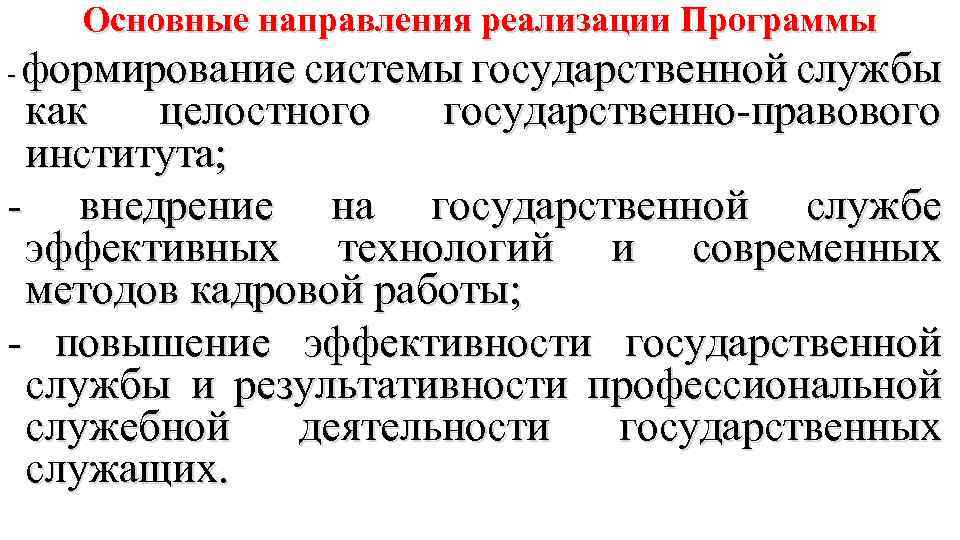 Основные направления реализации Программы

- формирование системы государственной службы как целостного государственно-правового института;

- внедрение на государственной службе эффективных технологий и современных методов кадровой работы;

- повышение эффективности государственной службы и результативности профессиональной служебной деятельности государственных служащих.